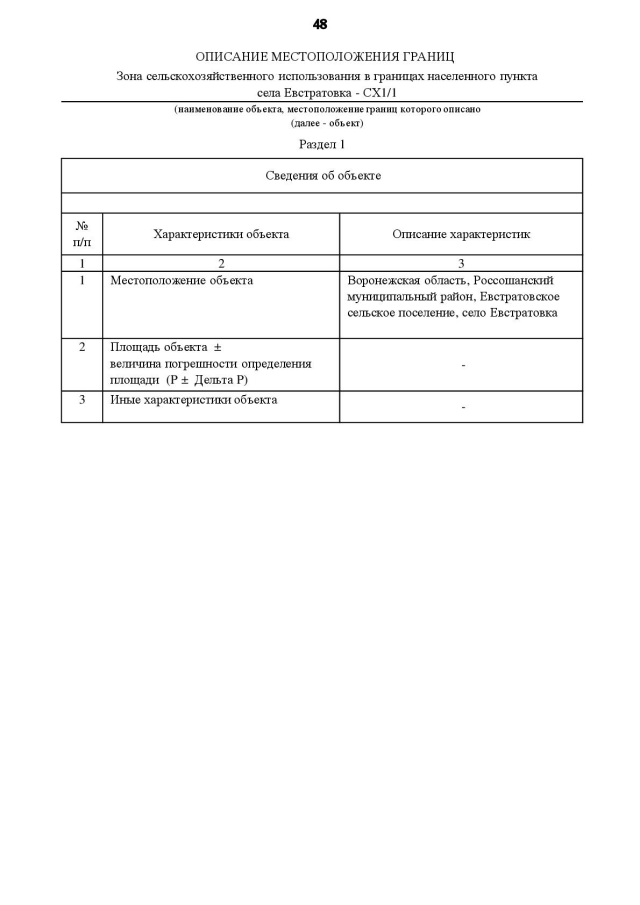 48

ОПИСАНИЕ МЕСТОПОЛОЖЕНИЯ ГРАНИЦ

Зона сельскохозяйственного использования в границах населенного пункта села Евстратовка - СХ1/1

(наименование объекта, местоположение границ которого описано (далее - объект)

Раздел 1

| Сведения об объекте | | |
|---|---|---|
| | | |
| № п/п | Характеристики объекта | Описание характеристик |
| 1 | 2 | 3 |
| 1 | Местоположение объекта | Воронежская область, Россошанский муниципальный район, Евстратовское сельское поселение, село Евстратовка |
| 2 | Площадь объекта ± величина погрешности определения площади (Р ± Дельта Р) | - |
| 3 | Иные характеристики объекта | - |